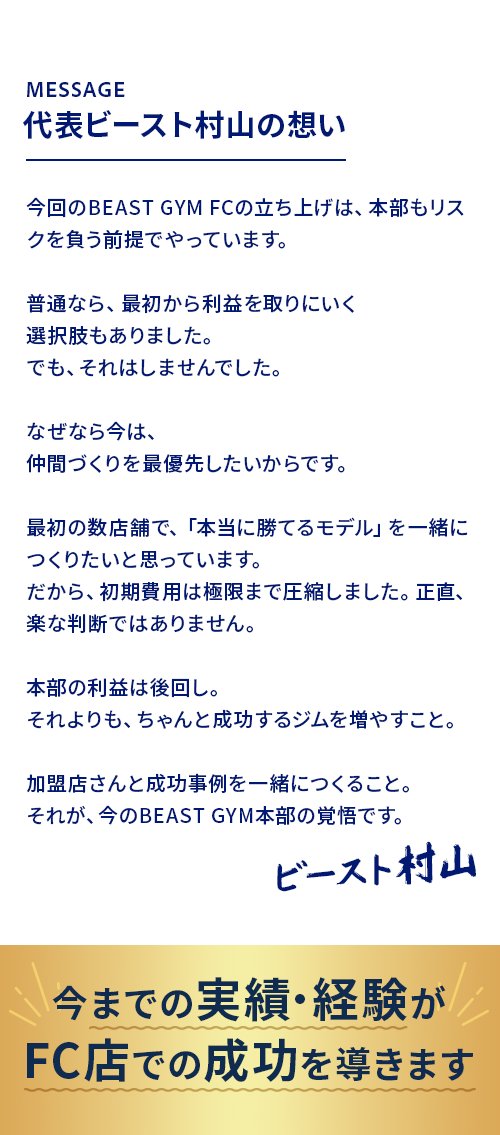 MESSAGE
代表ビースト村山の想い

今回のBEAST GYM FCの立ち上げは、本部もリスクを負う前提でやっています。

普通なら、最初から利益を取りにいく
選択肢もありました。
でも、それはしませんでした。

なぜなら今は、
仲間づくりを最優先したいからです。

最初の数店舗で、「本当に勝てるモデル」を一緒につくりたいと思っています。
だから、初期費用は極限まで圧縮しました。正直、楽な判断ではありません。

本部の利益は後回し。
それよりも、ちゃんと成功するジムを増やすこと。

加盟店さんと成功事例を一緒につくること。
それが、今のBEAST GYM本部の覚悟です。

ビースト村山

今までの実績・経験が
FC店での成功を導きます